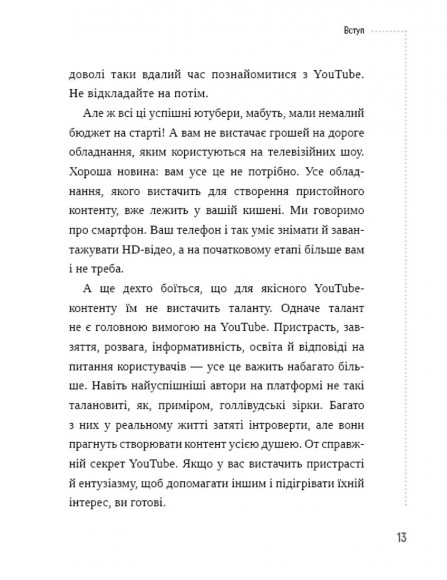 Вступ

доволі таки вдалий час познайомитися з YouTube. Не відкладайте на потім.

Але ж всі ці успішні ютубери, мабуть, мали немалий бюджет на старті! А вам не вистачає грошей на дороге обладнання, яким користуються на телевізійних шоу. Хороша новина: вам усе це не потрібно. Усе обладнання, якого вистачить для створення пристойного контенту, вже лежить у вашій кишені. Ми говоримо про смартфон. Ваш телефон і так уміє знімати й завантажувати HD-відео, а на початковому етапі більше вам і не треба.

А ще дехто боїться, що для якісного YouTube-контенту їм не вистачить таланту. Одначе талант не є головною вимогою на YouTube. Пристрасть, завзяття, розвага, інформативність, освіта й відповіді на питання користувачів — усе це важить набагато більше. Навіть найуспішніші автори на платформі не такі талановиті, як, приміром, голлівудські зірки. Багато з них у реальному житті затяті інтроверти, але вони прагнуть створювати контент усією душею. От справжній секрет YouTube. Якщо у вас вистачить пристрасті й ентузіазму, щоб допомагати іншим і підігрівати їхній інтерес, ви готові.

13